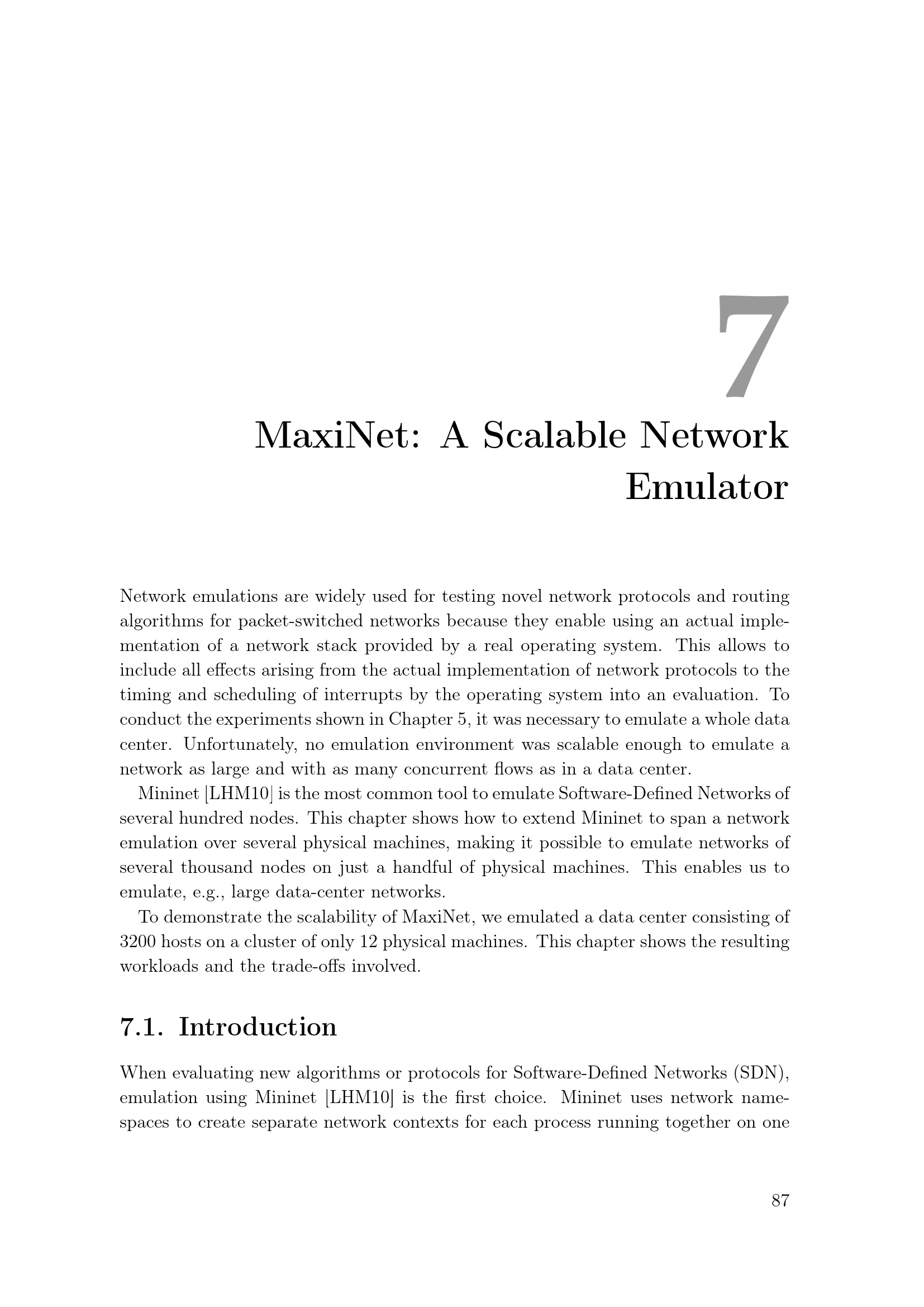 7

MaxiNet: A Scalable Network Emulator

Network emulations are widely used for testing novel network protocols and routing algorithms for packet-switched networks because they enable using an actual implementation of a network stack provided by a real operating system. This allows to include all effects arising from the actual implementation of network protocols to the timing and scheduling of interrupts by the operating system into an evaluation. To conduct the experiments shown in Chapter 5, it was necessary to emulate a whole data center. Unfortunately, no emulation environment was scalable enough to emulate a network as large and with as many concurrent flows as in a data center.

Mininet [LHM10] is the most common tool to emulate Software-Defined Networks of several hundred nodes. This chapter shows how to extend Mininet to span a network emulation over several physical machines, making it possible to emulate networks of several thousand nodes on just a handful of physical machines. This enables us to emulate, e.g., large data-center networks.

To demonstrate the scalability of MaxiNet, we emulated a data center consisting of 3200 hosts on a cluster of only 12 physical machines. This chapter shows the resulting workloads and the trade-offs involved.

7.1. Introduction

When evaluating new algorithms or protocols for Software-Defined Networks (SDN), emulation using Mininet [LHM10] is the first choice. Mininet uses network namespaces to create separate network contexts for each process running together on one

87